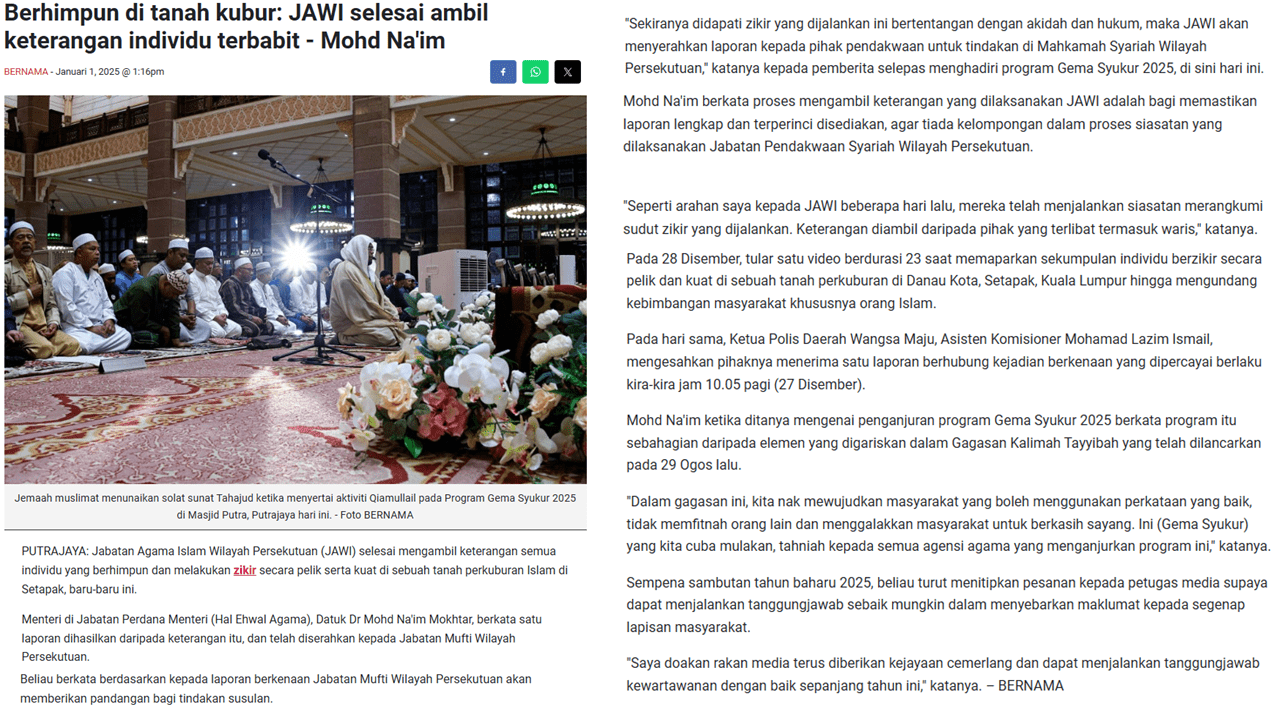 Berhimpun di tanah kubur: JAWI selesai ambil keterangan individu terbabit - Mohd Na'im

BERNAMA - Januari 1, 2025 @ 1:16pm

Jemaah muslimat menunaikan solat sunat Tahajud ketika menyertai aktiviti Qiamullail pada Program Gema Syukur 2025 di Masjid Putra, Putrajaya hari ini. - Foto BERNAMA

PUTRAJAYA: Jabatan Agama Islam Wilayah Persekutuan (JAWI) selesai mengambil keterangan semua individu yang berhimpun dan melakukan zikir secara pelik serta kuat di sebuah tanah perkuburan Islam di Setapak, baru-baru ini.

Menteri di Jabatan Perdana Menteri (Hal Ehwal Agama), Datuk Dr Mohd Na'im Mokhtar, berkata satu laporan dihasilkan daripada keterangan itu, dan telah diserahkan kepada Jabatan Mufti Wilayah Persekutuan.

Beliau berkata berdasarkan kepada laporan berkenaan Jabatan Mufti Wilayah Persekutuan akan memberikan pandangan bagi tindakan susulan.

"Sekiranya didapati zikir yang dijalankan ini bertentangan dengan akidah dan hukum, maka JAWI akan menyerahkan laporan kepada pihak pendakwaan untuk tindakan di Mahkamah Syariah Wilayah Persekutuan," katanya kepada pemberita selepas menghadiri program Gema Syukur 2025, di sini hari ini.

Mohd Na'im berkata proses mengambil keterangan yang dilaksanakan JAWI adalah bagi memastikan laporan lengkap dan terperinci disediakan, agar tiada kelompongan dalam proses siasatan yang dilaksanakan Jabatan Pendakwaan Syariah Wilayah Persekutuan.

"Seperti arahan saya kepada JAWI beberapa hari lalu, mereka telah menjalankan siasatan merangkumi sudut zikir yang dijalankan. Keterangan diambil daripada pihak yang terlibat termasuk waris," katanya.

Pada 28 Disember, tular satu video berdurasi 23 saat memaparkan sekumpulan individu berzikir secara pelik dan kuat di sebuah tanah perkuburan di Danau Kota, Setapak, Kuala Lumpur hingga mengundang kebimbangan masyarakat khususnya orang Islam.

Pada hari sama, Ketua Polis Daerah Wangsa Maju, Asisten Komisioner Mohamad Lazim Ismail, mengesahkan pihaknya menerima satu laporan berhubung kejadian berkenaan yang dipercayai berlaku kira-kira jam 10.05 pagi (27 Disember).

Mohd Na'im ketika ditanya mengenai penganjuran program Gema Syukur 2025 berkata program itu sebahagian daripada elemen yang digariskan dalam Gagasan Kalimah Tayyibah yang telah dilancarkan pada 29 Ogos lalu.

"Dalam gagasan ini, kita nak mewujudkan masyarakat yang boleh menggunakan perkataan yang baik, tidak memfitnah orang lain dan menggalakkan masyarakat untuk berkasih sayang. Ini (Gema Syukur) yang kita cuba mulakan, tahniah kepada semua agensi agama yang menganjurkan program ini," katanya.

Sempena sambutan tahun baharu 2025, beliau turut menitipkan pesanan kepada petugas media supaya dapat menjalankan tanggungjawab sebaik mungkin dalam menyebarkan maklumat kepada segenap lapisan masyarakat.

"Saya doakan rakan media terus diberikan kejayaan cemerlang dan dapat menjalankan tanggungjawab kewartawanan dengan baik sepanjang tahun ini," katanya. – BERNAMA